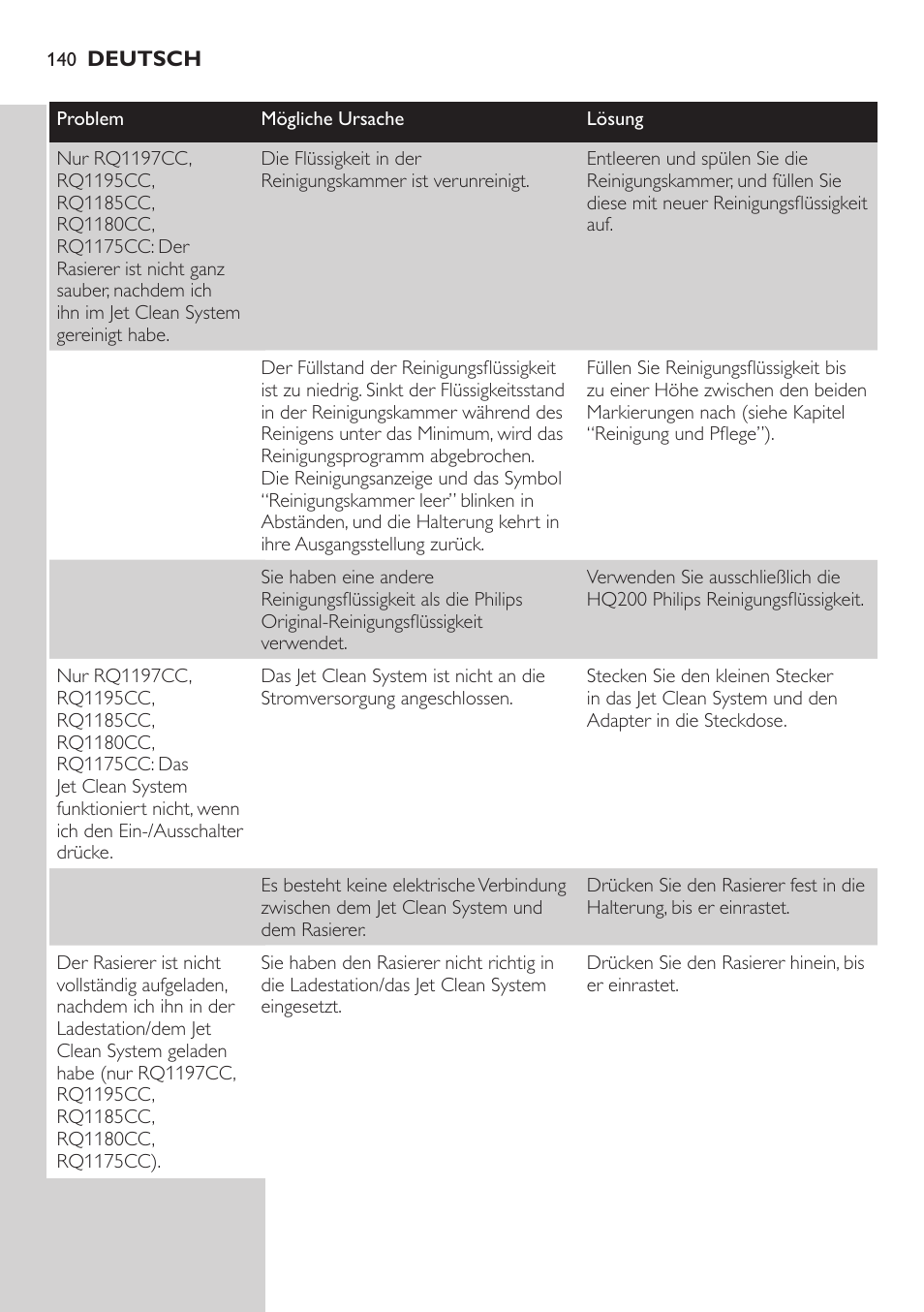 140 DEUTSCH

| Problem | Mögliche Ursache | Lösung |
|---|---|---|
| Nur RQ1197CC, RQ1195CC, RQ1185CC, RQ1180CC, RQ1175CC: Der Rasierer ist nicht ganz sauber, nachdem ich ihn im Jet Clean System gereinigt habe. | Die Flüssigkeit in der Reinigungskammer ist verunreinigt. | Entleeren und spülen Sie die Reinigungskammer, und füllen Sie diese mit neuer Reinigungsflüssigkeit auf. |
| | Der Füllstand der Reinigungsflüssigkeit ist zu niedrig. Sinkt der Flüssigkeitsstand in der Reinigungskammer während des Reinigens unter das Minimum, wird das Reinigungsprogramm abgebrochen. Die Reinigungsanzeige und das Symbol “Reinigungskammer leer” blinken in Abständen, und die Halterung kehrt in ihre Ausgangsstellung zurück. | Füllen Sie Reinigungsflüssigkeit bis zu einer Höhe zwischen den beiden Markierungen nach (siehe Kapitel “Reinigung und Pflege”). |
| | Sie haben eine andere Reinigungsflüssigkeit als die Philips Original-Reinigungsflüssigkeit verwendet. | Verwenden Sie ausschließlich die HQ200 Philips Reinigungsflüssigkeit. |
| Nur RQ1197CC, RQ1195CC, RQ1185CC, RQ1180CC, RQ1175CC: Das Jet Clean System funktioniert nicht, wenn ich den Ein-/Ausschalter drücke. | Das Jet Clean System ist nicht an die Stromversorgung angeschlossen. | Stecken Sie den kleinen Stecker in das Jet Clean System und den Adapter in die Steckdose. |
| | Es besteht keine elektrische Verbindung zwischen dem Jet Clean System und dem Rasierer. | Drücken Sie den Rasierer fest in die Halterung, bis er einrastet. |
| Der Rasierer ist nicht vollständig aufgeladen, nachdem ich ihn in der Ladestation/dem Jet Clean System geladen habe (nur RQ1197CC, RQ1195CC, RQ1185CC, RQ1180CC, RQ1175CC). | Sie haben den Rasierer nicht richtig in die Ladestation/das Jet Clean System eingesetzt. | Drücken Sie den Rasierer hinein, bis er einrastet. |